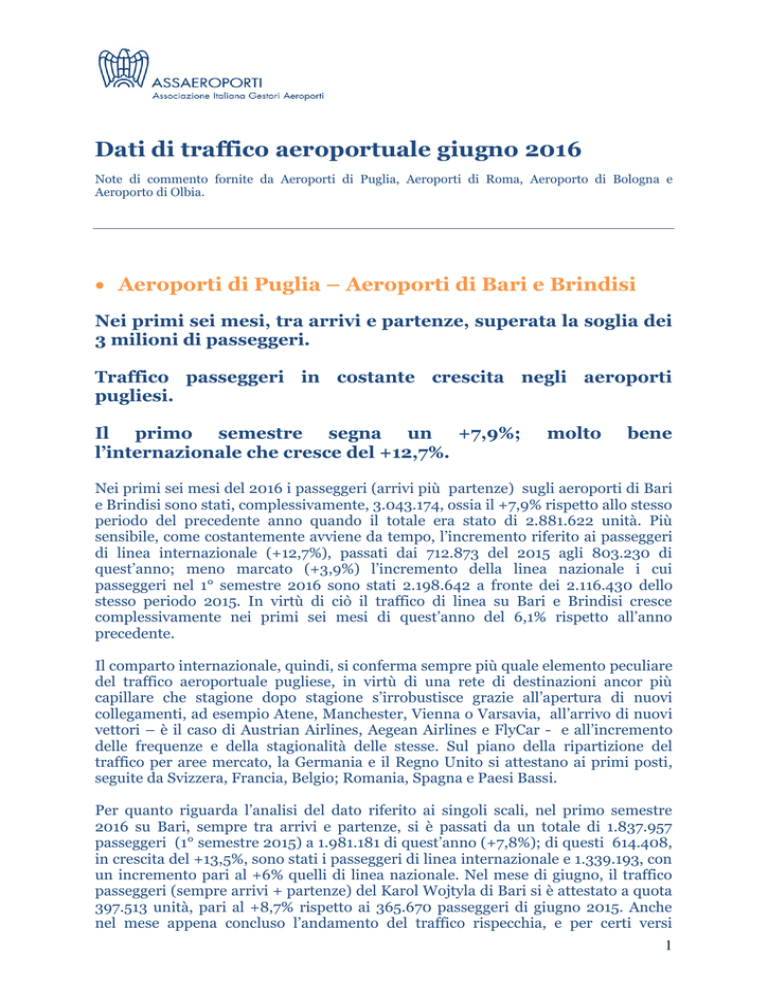 ASSAEROPORTI
Associazione Italiana Gestori Aeroporti

Dati di traffico aeroportuale giugno 2016

Note di commento fornite da Aeroporti di Puglia, Aeroporti di Roma, Aeroporto di Bologna e Aeroporto di Olbia.

• Aeroporti di Puglia – Aeroporti di Bari e Brindisi

Nei primi sei mesi, tra arrivi e partenze, superata la soglia dei 3 milioni di passeggeri.

Traffico passeggeri in costante crescita negli aeroporti pugliesi.

Il primo semestre segna un +7,9%; molto bene l'internazionale che cresce del +12,7%.

Nei primi sei mesi del 2016 i passeggeri (arrivi più partenze) sugli aeroporti di Bari e Brindisi sono stati, complessivamente, 3.043.174, ossia il +7,9% rispetto allo stesso periodo del precedente anno quando il totale era stato di 2.881.622 unità. Più sensibile, come costantemente avviene da tempo, l'incremento riferito ai passeggeri di linea internazionale (+12,7%), passati dai 712.873 del 2015 agli 803.230 di quest'anno; meno marcato (+3,9%) l'incremento della linea nazionale i cui passeggeri nel 1° semestre 2016 sono stati 2.198.642 a fronte dei 2.116.430 dello stesso periodo 2015. In virtù di ciò il traffico di linea su Bari e Brindisi cresce complessivamente nei primi sei mesi di quest'anno del 6,1% rispetto all'anno precedente.

Il comparto internazionale, quindi, si conferma sempre più quale elemento peculiare del traffico aeroportuale pugliese, in virtù di una rete di destinazioni ancor più capillare che stagione dopo stagione s'irrobustisce grazie all'apertura di nuovi collegamenti, ad esempio Atene, Manchester, Vienna o Varsavia, all'arrivo di nuovi vettori – è il caso di Austrian Airlines, Aegean Airlines e FlyCar - e all'incremento delle frequenze e della stagionalità delle stesse. Sul piano della ripartizione del traffico per aree mercato, la Germania e il Regno Unito si attestano ai primi posti, seguite da Svizzera, Francia, Belgio; Romania, Spagna e Paesi Bassi.

Per quanto riguarda l'analisi del dato riferito ai singoli scali, nel primo semestre 2016 su Bari, sempre tra arrivi e partenze, si è passati da un totale di 1.837.957 passeggeri (1° semestre 2015) a 1.981.181 di quest'anno (+7,8%); di questi 614.408, in crescita del +13,5%, sono stati i passeggeri di linea internazionale e 1.339.193, con un incremento pari al +6% quelli di linea nazionale. Nel mese di giugno, il traffico passeggeri (sempre arrivi + partenze) del Karol Wojtyla di Bari si è attestato a quota 397.513 unità, pari al +8,7% rispetto ai 365.670 passeggeri di giugno 2015. Anche nel mese appena concluso l'andamento del traffico rispecchia, e per certi versi

1